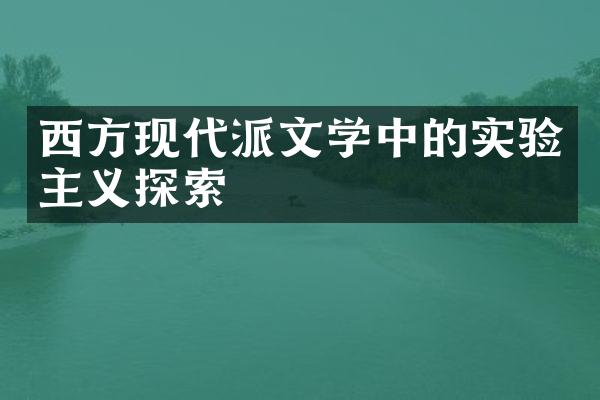 西方现代派文学中的实验主义探索